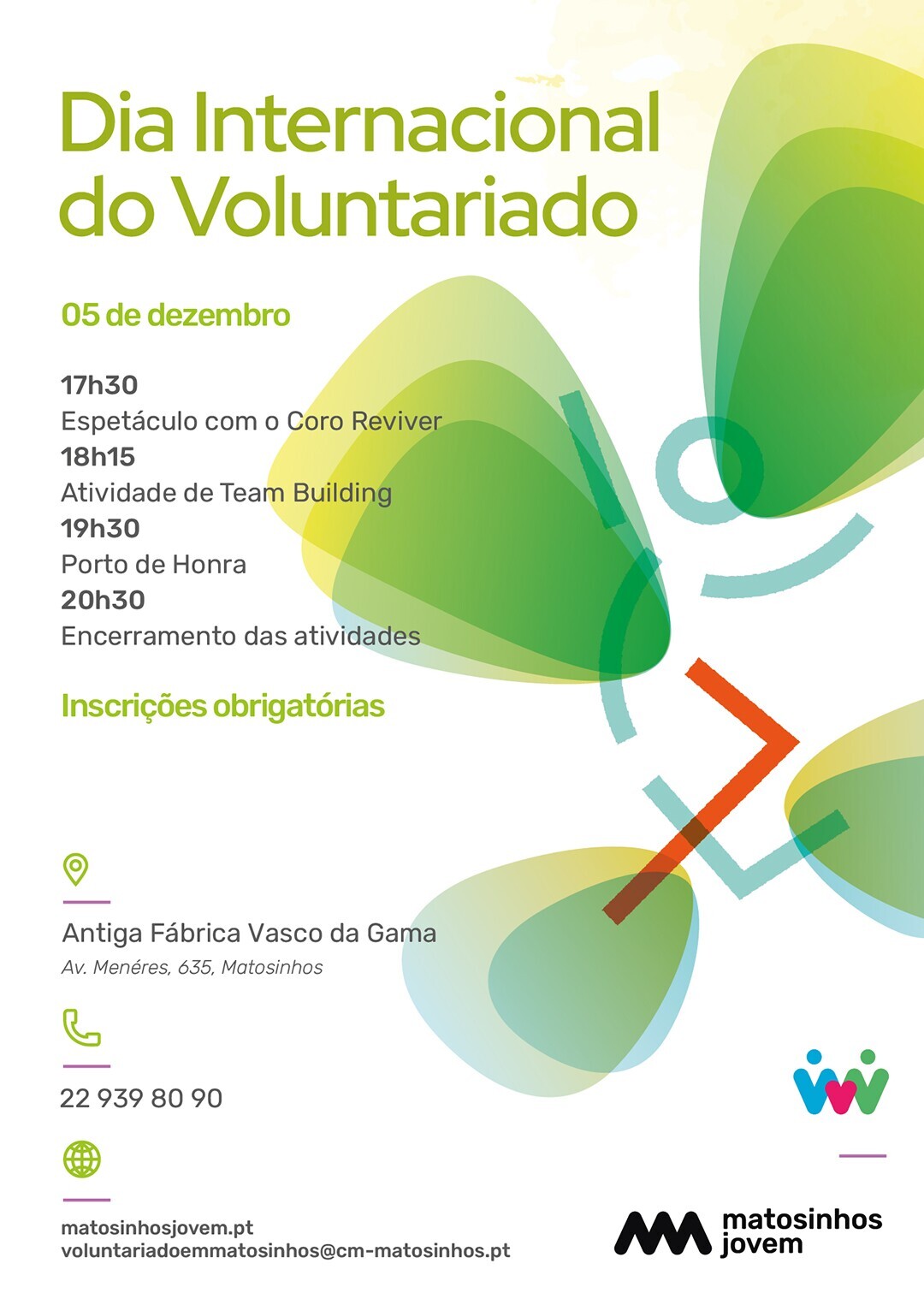 Dia Internacional do Voluntariado

05 de dezembro

17h30
Espetáculo com o Coro Reviver
18h15
Atividade de Team Building
19h30
Porto de Honra
20h30
Encerramento das atividades

Inscrições obrigatórias

Antiga Fábrica Vasco da Gama
Av. Menéres, 635, Matosinhos

22 939 80 90

matosinhosjovem.pt
voluntariadoemmatosinhos@cm-matosinhos.pt

matosinhos jovem